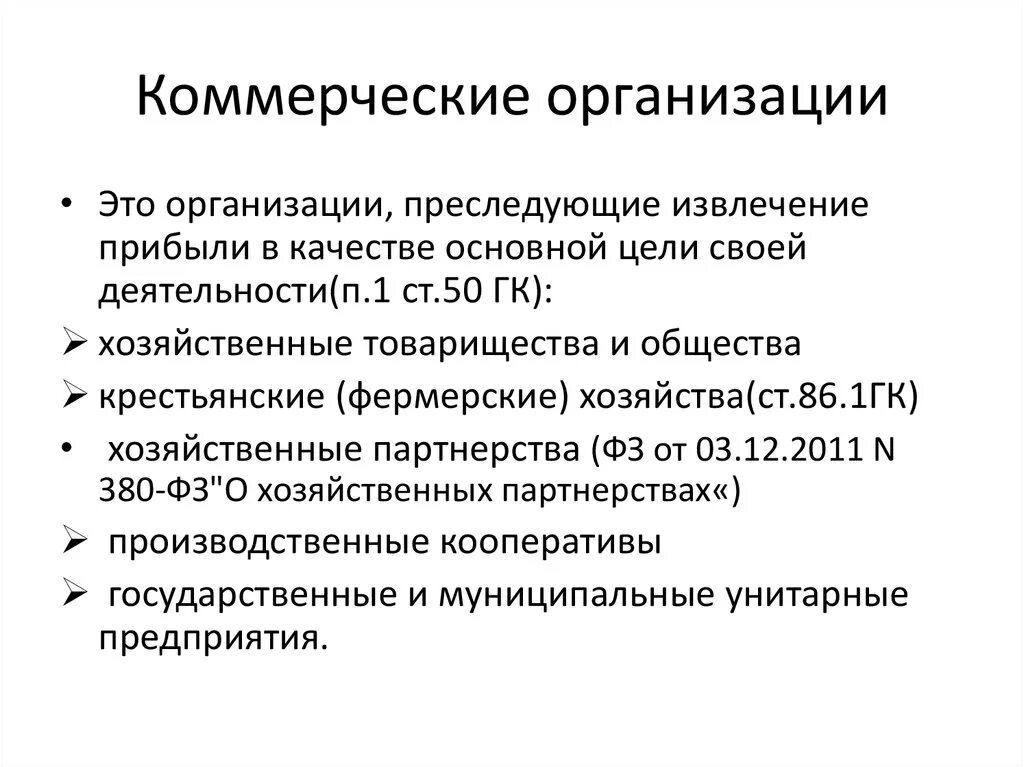 Коммерческие организации

• Это организации, преследующие извлечение прибыли в качестве основной цели своей деятельности(п.1 ст.50 ГК):

➢ хозяйственные товарищества и общества

➢ крестьянские (фермерские) хозяйства(ст.86.1ГК)

• хозяйственные партнерства (ФЗ от 03.12.2011 N 380-ФЗ"О хозяйственных партнерствах«)

➢ производственные кооперативы

➢ государственные и муниципальные унитарные предприятия.